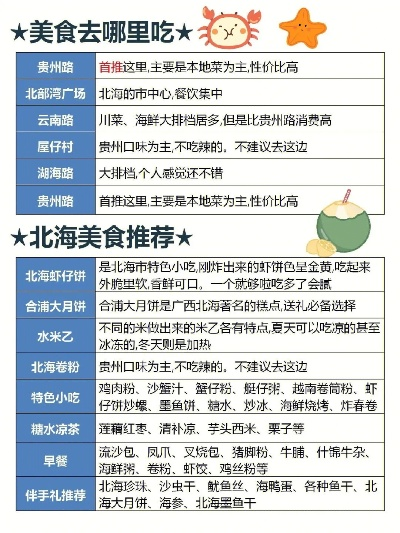 ★美食去哪里吃★

| 贵州路 | 首推这里,主要是本地菜为主,性价比高 |
|---|---|
| 北部湾广场 | 北海的市中心,餐饮集中 |
| 云南路 | 川菜、海鲜大排档居多,但是比贵州路消费高 |
| 屋仔村 | 贵州口味为主,不吃辣的。不建议去这边 |
| 湖海路 | 大排档,个人感觉还不错 |
| 贵州路 | 首推这里,主要是本地菜为主,性价比高 |

★北海美食推荐★

| 北海虾仔饼 | 是北海市特色小吃,刚炸出来的虾饼色呈金黄,吃起来外脆里软,香鲜可口。一个就够啦吃多了会腻 |
|---|---|
| 合浦大月饼 | 合浦大月饼是广西北海著名的糕点,送礼必备选择 |
| 水米乙 | 不同的米做出来的米乙各有特点,夏天可以吃凉的甚至冰冻的,冬天则是加热 |
| 北海卷粉 | 贵州口味为主,不吃辣的。不建议去这边 |
| 特色小吃 | 鸡肉粉、沙蟹汁、蟹仔粉、艇仔粥、越南卷筒粉、虾仔饼炒螺、墨鱼饼、糖水、炒冰、海鲜烧烤、炸春卷 |
| 糖水凉茶 | 莲藕红枣、清补凉、芋头西米、栗子等 |
| 早餐 | 流沙包、凤爪、叉烧包、猪脚粉、牛腩、什锦牛杂、海鲜粥、卷粉、虾饺、鸡丝粉等 |
| 伴手礼推荐 | 北海珍珠、沙虫干、鱿鱼丝、海鸭蛋、各种鱼干、北海大月饼、海参、北海墨鱼干 |